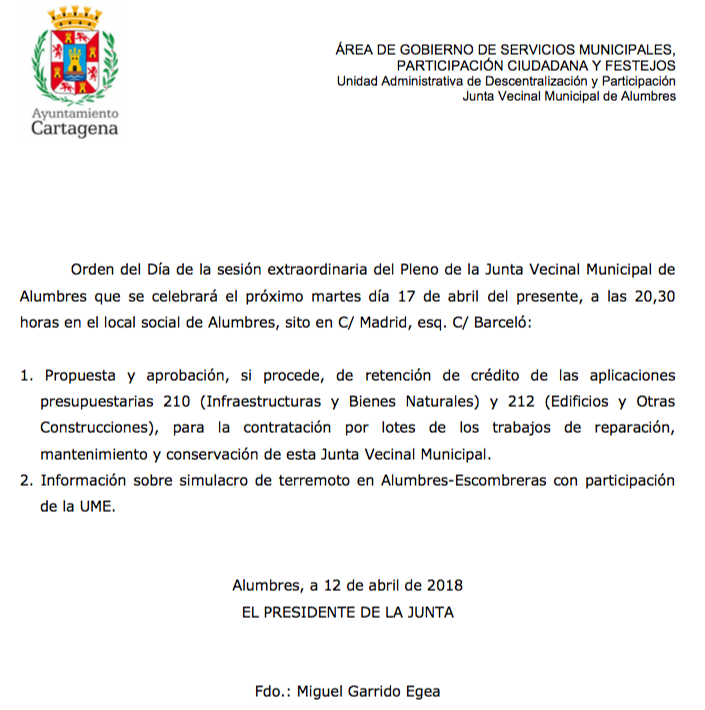 Ayuntamiento
Cartagena

ÁREA DE GOBIERNO DE SERVICIOS MUNICIPALES,
PARTICIPACIÓN CIUDADANA Y FESTEJOS
Unidad Administrativa de Descentralización y Participación
Junta Vecinal Municipal de Alumbres

Orden del Día de la sesión extraordinaria del Pleno de la Junta Vecinal Municipal de Alumbres que se celebrará el próximo martes día 17 de abril del presente, a las 20,30 horas en el local social de Alumbres, sito en C/ Madrid, esq. C/ Barceló:

1. Propuesta y aprobación, si procede, de retención de crédito de las aplicaciones presupuestarias 210 (Infraestructuras y Bienes Naturales) y 212 (Edificios y Otras Construcciones), para la contratación por lotes de los trabajos de reparación, mantenimiento y conservación de esta Junta Vecinal Municipal.
2. Información sobre simulacro de terremoto en Alumbres-Escombreras con participación de la UME.

Alumbres, a 12 de abril de 2018
EL PRESIDENTE DE LA JUNTA

Fdo.: Miguel Garrido Egea